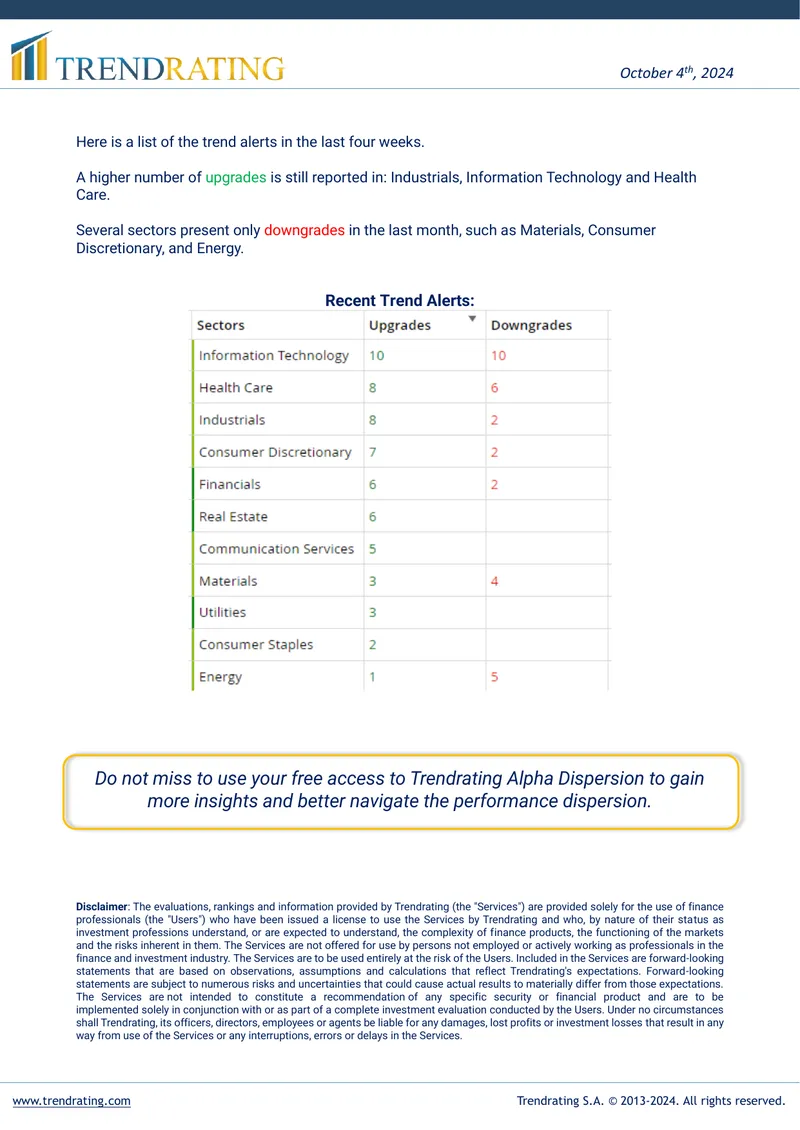 TRENDRATING

October $4^{th}$, 2024

Here is a list of the trend alerts in the last four weeks.

A higher number of upgrades is still reported in: Industrials, Information Technology and Health Care.

Several sectors present only downgrades in the last month, such as Materials, Consumer Discretionary, and Energy.

Recent Trend Alerts:

| Sectors | Upgrades | Downgrades |
|---|---|---|
| Information Technology | 10 | 10 |
| Health Care | 8 | 6 |
| Industrials | 8 | 2 |
| Consumer Discretionary | 7 | 2 |
| Financials | 6 | 2 |
| Real Estate | 6 | |
| Communication Services | 5 | |
| Materials | 3 | 4 |
| Utilities | 3 | |
| Consumer Staples | 2 | |
| Energy | 1 | 5 |

Do not miss to use your free access to Trendrating Alpha Dispersion to gain more insights and better navigate the performance dispersion.

Disclaimer: The evaluations, rankings and information provided by Trendrating (the "Services") are provided solely for the use of finance professionals (the "Users") who have been issued a license to use the Services by Trendrating and who, by nature of their status as investment professions understand, or are expected to understand, the complexity of finance products, the functioning of the markets and the risks inherent in them. The Services are not offered for use by persons not employed or actively working as professionals in the finance and investment industry. The Services are to be used entirely at the risk of the Users. Included in the Services are forward-looking statements that are based on observations, assumptions and calculations that reflect Trendrating's expectations. Forward-looking statements are subject to numerous risks and uncertainties that could cause actual results to materially differ from those expectations. The Services are not intended to constitute a recommendation of any specific security or financial product and are to be implemented solely in conjunction with or as part of a complete investment evaluation conducted by the Users. Under no circumstances shall Trendrating, its officers, directors, employees or agents be liable for any damages, lost profits or investment losses that result in any way from use of the Services or any interruptions, errors or delays in the Services.

www.trendrating.com

Trendrating S.A. © 2013-2024. All rights reserved.